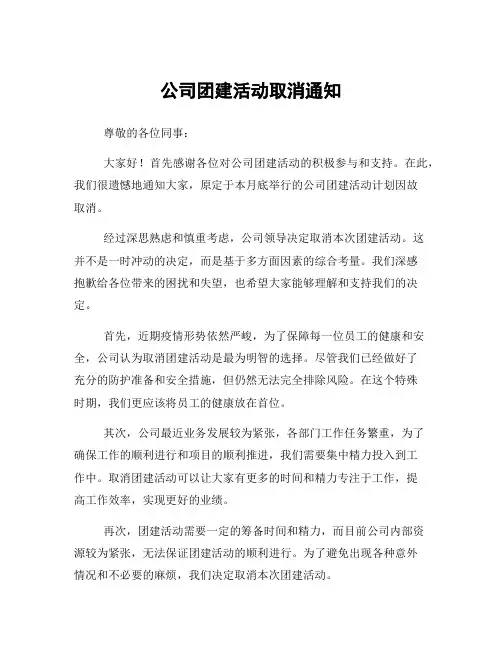 公司团建活动取消通知

尊敬的各位同事：

大家好！首先感谢各位对公司团建活动的积极参与和支持。在此，我们很遗憾地通知大家，原定于本月底举行的公司团建活动计划因故取消。

经过深思熟虑和慎重考虑，公司领导决定取消本次团建活动。这并不是一时冲动的决定，而是基于多方面因素的综合考量。我们深感抱歉给各位带来的困扰和失望，也希望大家能够理解和支持我们的决定。

首先，近期疫情形势依然严峻，为了保障每一位员工的健康和安全，公司认为取消团建活动是最为明智的选择。尽管我们已经做好了充分的防护准备和安全措施，但仍然无法完全排除风险。在这个特殊时期，我们更应该将员工的健康放在首位。

其次，公司最近业务发展较为紧张，各部门工作任务繁重，为了确保工作的顺利进行和项目的顺利推进，我们需要集中精力投入到工作中。取消团建活动可以让大家有更多的时间和精力专注于工作，提高工作效率，实现更好的业绩。

再次，团建活动需要一定的筹备时间和精力，而目前公司内部资源较为紧张，无法保证团建活动的顺利进行。为了避免出现各种意外情况和不必要的麻烦，我们决定取消本次团建活动。